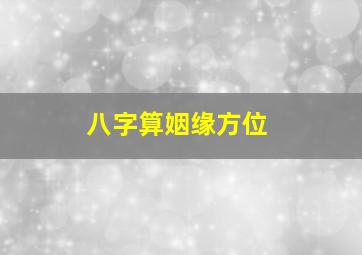 八字算姻缘方位